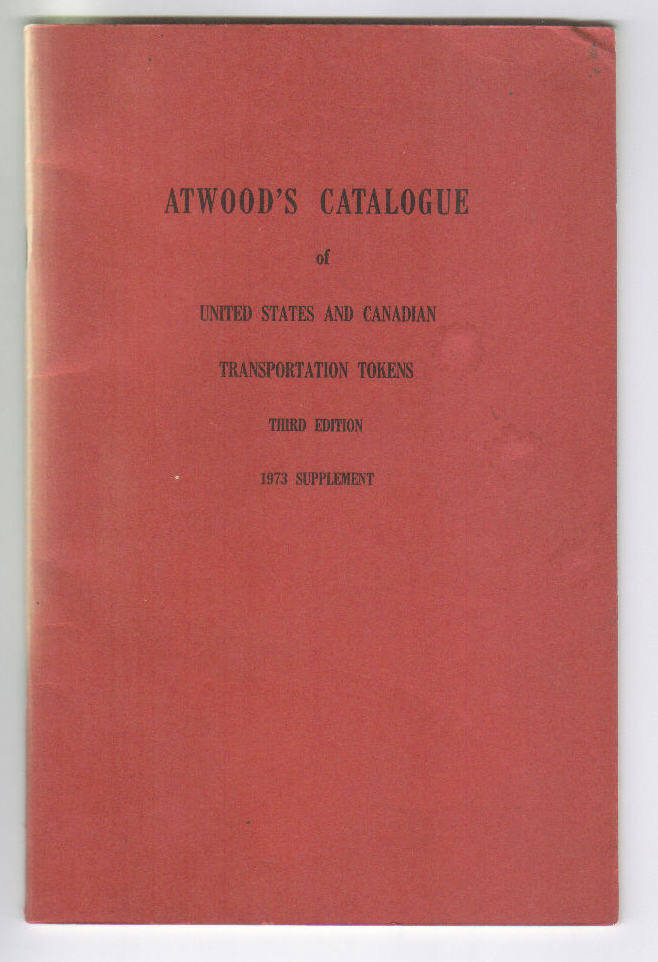 ATWOOD'S CATALOGUE

of

UNITED STATES AND CANADIAN

TRANSPORTATION TOKENS

THIRD EDITION

1973 SUPPLEMENT